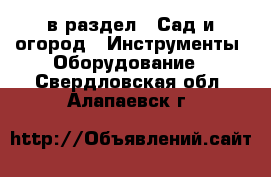 в раздел  Сад и огород  Инструменты Оборудование  Свердловская обл  Алапаевск г

http://Объявлений.сайт